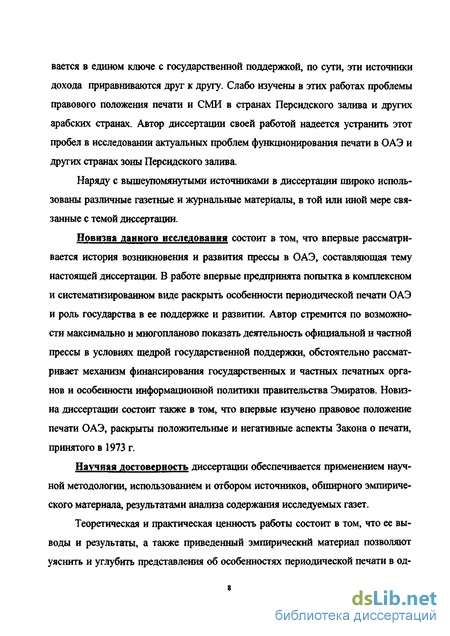 вается в едином ключе с государственной поддержкой, по сути, эти источники дохода приравниваются друг к другу. Слабо изучены в этих работах проблемы правового положения печати и СМИ в странах Персидского залива и других арабских странах. Автор диссертации своей работой надеется устранить этот пробел в исследовании актуальных проблем функционирования печати в ОАЭ и других странах зоны Персидского залива.

Наряду с вышеупомянутыми источниками в диссертации широко использованы различные газетные и журнальные материалы, в той или иной мере связанные с темой диссертации.

Новизна данного исследования состоит в том, что впервые рассматривается история возникновения и развития прессы в ОАЭ, составляющая тему настоящей диссертации. В работе впервые предпринята попытка в комплексном и систематизированном виде раскрыть особенности периодической печати ОАЭ и роль государства в ее поддержке и развитии. Автор стремится по возможности максимально и многопланово показать деятельность официальной и частной прессы в условиях щедрой государственной поддержки, обстоятельно рассматривает механизм финансирования государственных и частных печатных органов и особенности информационной политики правительства Эмиратов. Новизна диссертации состоит также в том, что впервые изучено правовое положение печати ОАЭ, раскрыты положительные и негативные аспекты Закона о печати, принятого в 1973 г.

Научная достоверность диссертации обеспечивается применением научной методологии, использованием и отбором источников, обширного эмпирического материала, результатами анализа содержания исследуемых газет.

Теоретическая и практическая ценность работы состоит в том, что ее выводы и результаты, а также приведенный эмпирический материал позволяют уяснить и углубить представления об особенностях периодической печати в од-

8

dsLib.net
библиотека диссертаций